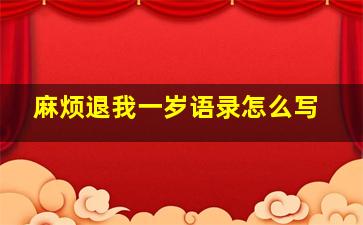 麻烦退我一岁语录怎么写